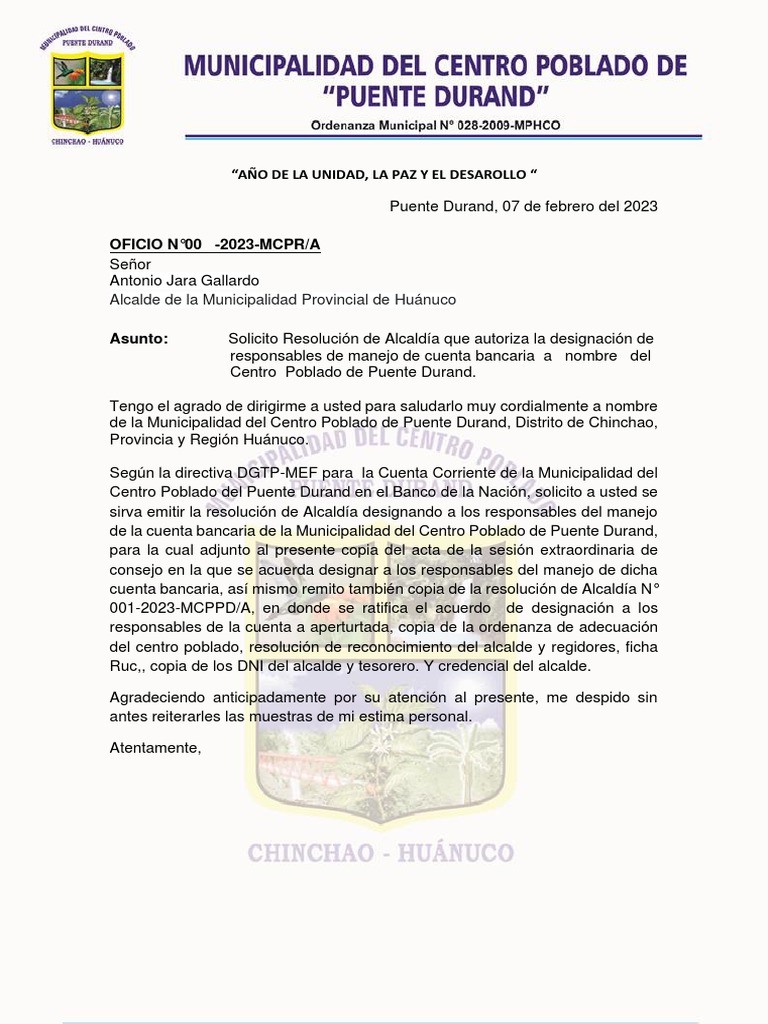 MUNICIPALIDAD DEL CENTRO POBLADO
PUENTE DURAND
CHINCHAO - HUÁNUCO

MUNICIPALIDAD DEL CENTRO POBLADO DE "PUENTE DURAND"

Ordenanza Municipal N° 028-2009-MPHCO

"AÑO DE LA UNIDAD, LA PAZ Y EL DESAROLLO "

Puente Durand, 07 de febrero del 2023

OFICIO N°00 -2023-MCPR/A
Señor
Antonio Jara Gallardo
Alcalde de la Municipalidad Provincial de Huánuco

Asunto: Solicito Resolución de Alcaldía que autoriza la designación de responsables de manejo de cuenta bancaria a nombre del Centro Poblado de Puente Durand.

Tengo el agrado de dirigirme a usted para saludarlo muy cordialmente a nombre de la Municipalidad del Centro Poblado de Puente Durand, Distrito de Chinchao, Provincia y Región Huánuco.

Según la directiva DGTP-MEF para la Cuenta Corriente de la Municipalidad del Centro Poblado del Puente Durand en el Banco de la Nación, solicito a usted se sirva emitir la resolución de Alcaldía designando a los responsables del manejo de la cuenta bancaria de la Municipalidad del Centro Poblado de Puente Durand, para la cual adjunto al presente copia del acta de la sesión extraordinaria de consejo en la que se acuerda designar a los responsables del manejo de dicha cuenta bancaria, así mismo remito también copia de la resolución de Alcaldía N° 001-2023-MCPPD/A, en donde se ratifica el acuerdo de designación a los responsables de la cuenta a aperturtada, copia de la ordenanza de adecuación del centro poblado, resolución de reconocimiento del alcalde y regidores, ficha Ruc,, copia de los DNI del alcalde y tesorero. Y credencial del alcalde.

Agradeciendo anticipadamente por su atención al presente, me despido sin antes reiterarles las muestras de mi estima personal.

Atentamente,

MUNICIPALIDAD DEL CENTRO POBLADO
PUENTE DURAND
CHINCHAO - HUÁNUCO